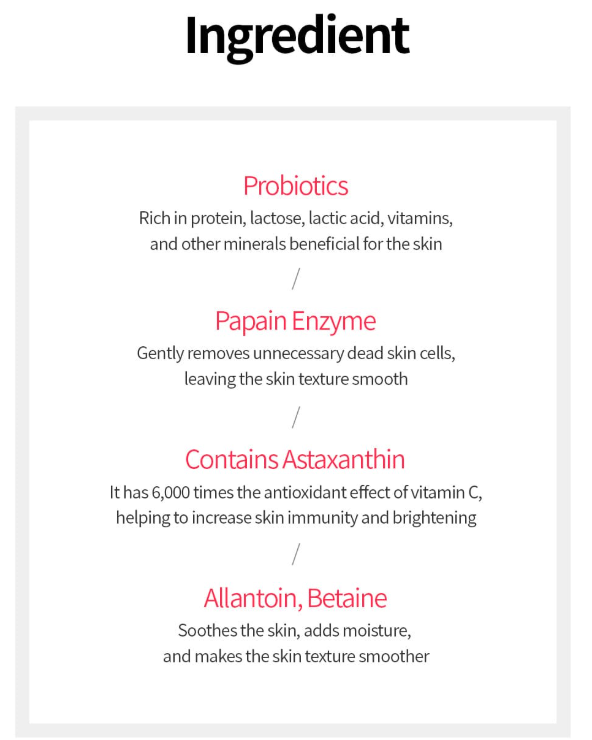 Ingredient

Probiotics
Rich in protein, lactose, lactic acid, vitamins, and other minerals beneficial for the skin

/

Papain Enzyme
Gently removes unnecessary dead skin cells, leaving the skin texture smooth

/

Contains Astaxanthin
It has 6,000 times the antioxidant effect of vitamin C, helping to increase skin immunity and brightening

/

Allantoin, Betaine
Soothes the skin, adds moisture, and makes the skin texture smoother